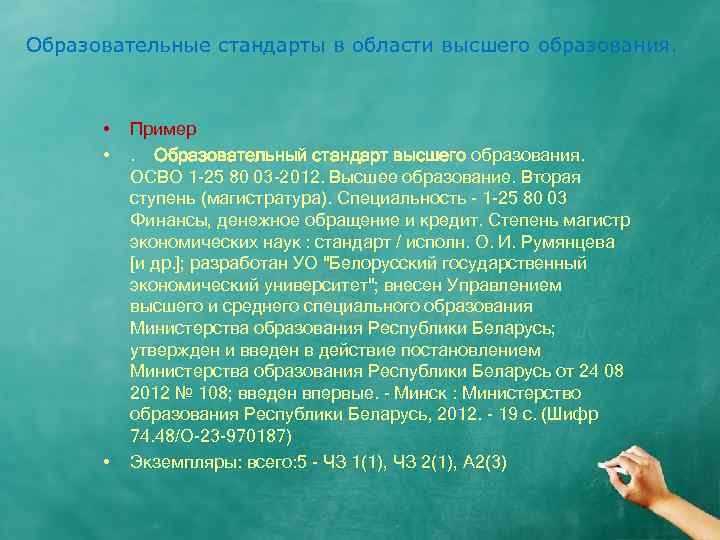 Образовательные стандарты в области высшего образования.

• Пример
• . Образовательный стандарт высшего образования. ОСВО 1-25 80 03-2012. Высшее образование. Вторая ступень (магистратура). Специальность - 1-25 80 03 Финансы, денежное обращение и кредит. Степень магистр экономических наук : стандарт / исполн. О. И. Румянцева [и др.]; разработан УО "Белорусский государственный экономический университет"; внесен Управлением высшего и среднего специального образования Министерства образования Республики Беларусь; утвержден и введен в действие постановлением Министерства образования Республики Беларусь от 24 08 2012 № 108; введен впервые. - Минск : Министерство образования Республики Беларусь, 2012. - 19 с. (Шифр 74.48/О-23-970187)
• Экземпляры: всего:5 - ЧЗ 1(1), ЧЗ 2(1), А2(3)